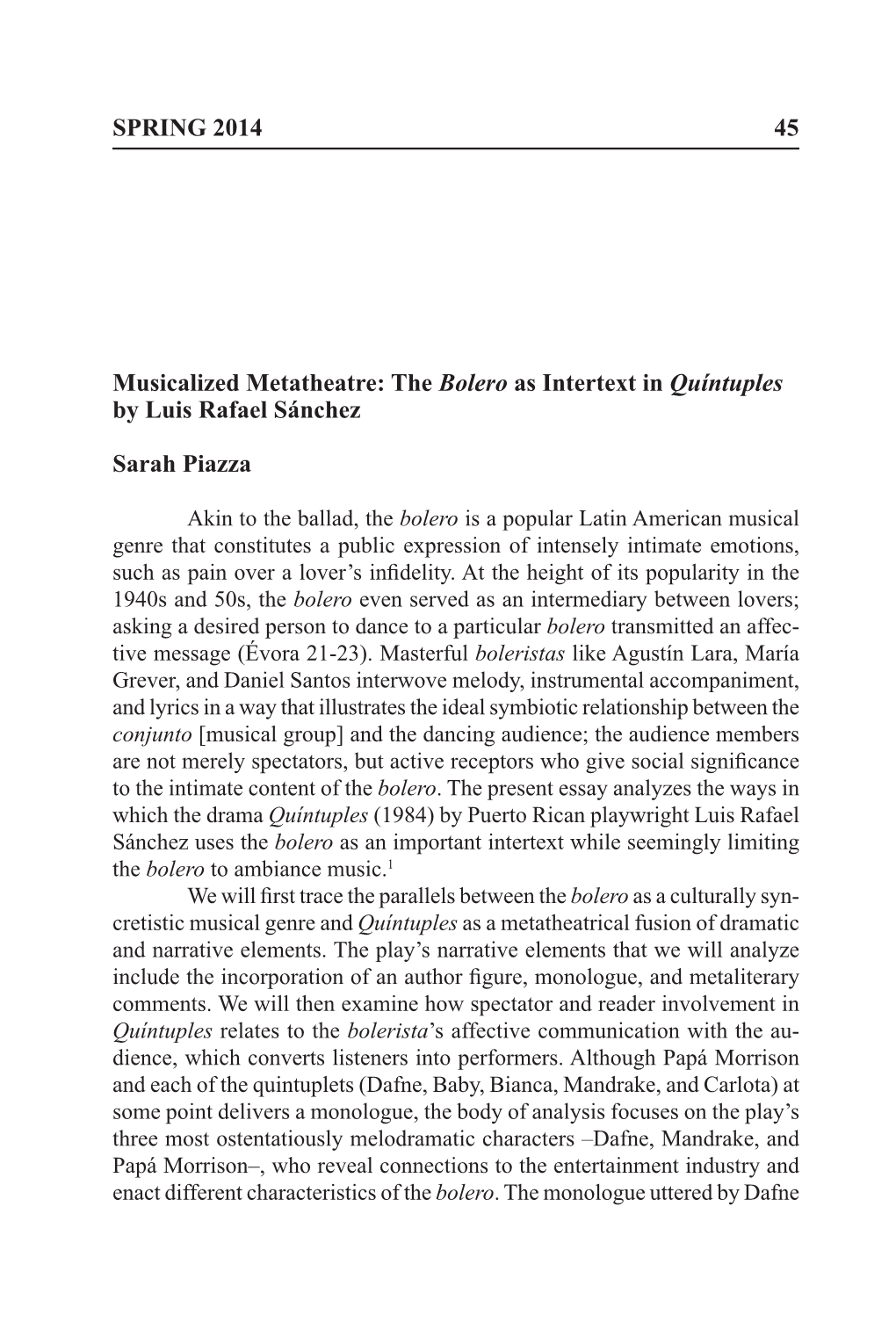 SPRING 2014 45

Musicalized Metatheatre: The Bolero as Intertext in Quíntuples by Luis Rafael Sánchez

Sarah Piazza

Akin to the ballad, the bolero is a popular Latin American musical genre that constitutes a public expression of intensely intimate emotions, such as pain over a lover's infidelity. At the height of its popularity in the 1940s and 50s, the bolero even served as an intermediary between lovers; asking a desired person to dance to a particular bolero transmitted an affective message (Évora 21-23). Masterful boleristas like Agustín Lara, María Grever, and Daniel Santos interwove melody, instrumental accompaniment, and lyrics in a way that illustrates the ideal symbiotic relationship between the conjunto [musical group] and the dancing audience; the audience members are not merely spectators, but active receptors who give social significance to the intimate content of the bolero. The present essay analyzes the ways in which the drama Quíntuples (1984) by Puerto Rican playwright Luis Rafael Sánchez uses the bolero as an important intertext while seemingly limiting the bolero to ambiance music.$^1$

We will first trace the parallels between the bolero as a culturally syncretistic musical genre and Quíntuples as a metatheatrical fusion of dramatic and narrative elements. The play's narrative elements that we will analyze include the incorporation of an author figure, monologue, and metaliterary comments. We will then examine how spectator and reader involvement in Quíntuples relates to the bolerista's affective communication with the audience, which converts listeners into performers. Although Papá Morrison and each of the quintuplets (Dafne, Baby, Bianca, Mandrake, and Carlota) at some point delivers a monologue, the body of analysis focuses on the play's three most ostentatiously melodramatic characters –Dafne, Mandrake, and Papá Morrison–, who reveal connections to the entertainment industry and enact different characteristics of the bolero. The monologue uttered by Dafne